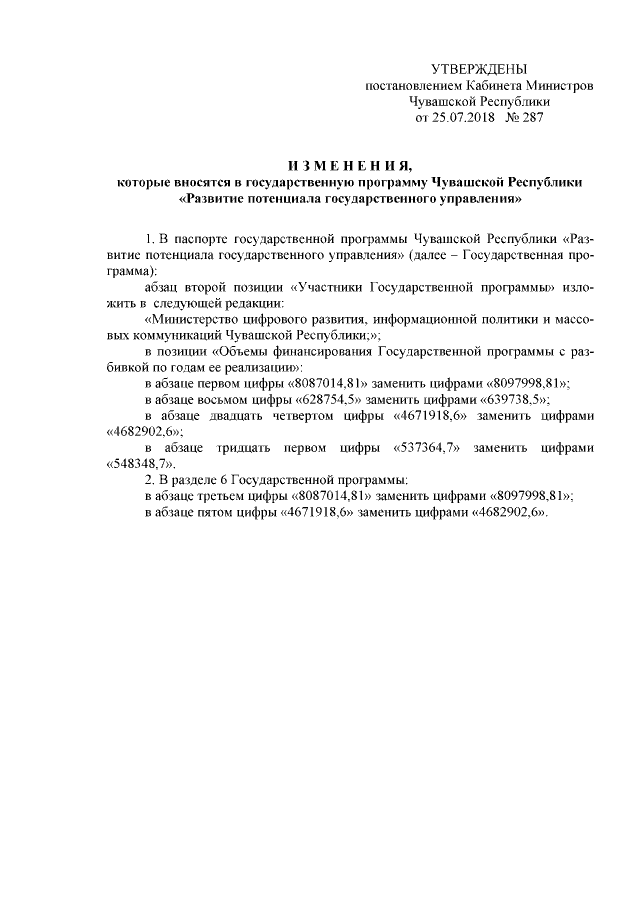 УТВЕРЖДЕНЫ
постановлением Кабинета Министров
Чувашской Республики
от 25.07.2018 № 287

ИЗМЕНЕНИЯ,
которые вносятся в государственную программу Чувашской Республики
«Развитие потенциала государственного управления»

1. В паспорте государственной программы Чувашской Республики «Развитие потенциала государственного управления» (далее – Государственная программа):

абзац второй позиции «Участники Государственной программы» изложить в следующей редакции:

«Министерство цифрового развития, информационной политики и массовых коммуникаций Чувашской Республики;»;

в позиции «Объемы финансирования Государственной программы с разбивкой по годам ее реализации»:

в абзаце первом цифры «8087014,81» заменить цифрами «8097998,81»;

в абзаце восьмом цифры «628754,5» заменить цифрами «639738,5»;

в абзаце двадцать четвертом цифры «4671918,6» заменить цифрами «4682902,6»;

в абзаце тридцать первом цифры «537364,7» заменить цифрами «548348,7».

2. В разделе 6 Государственной программы:

в абзаце третьем цифры «8087014,81» заменить цифрами «8097998,81»;

в абзаце пятом цифры «4671918,6» заменить цифрами «4682902,6».